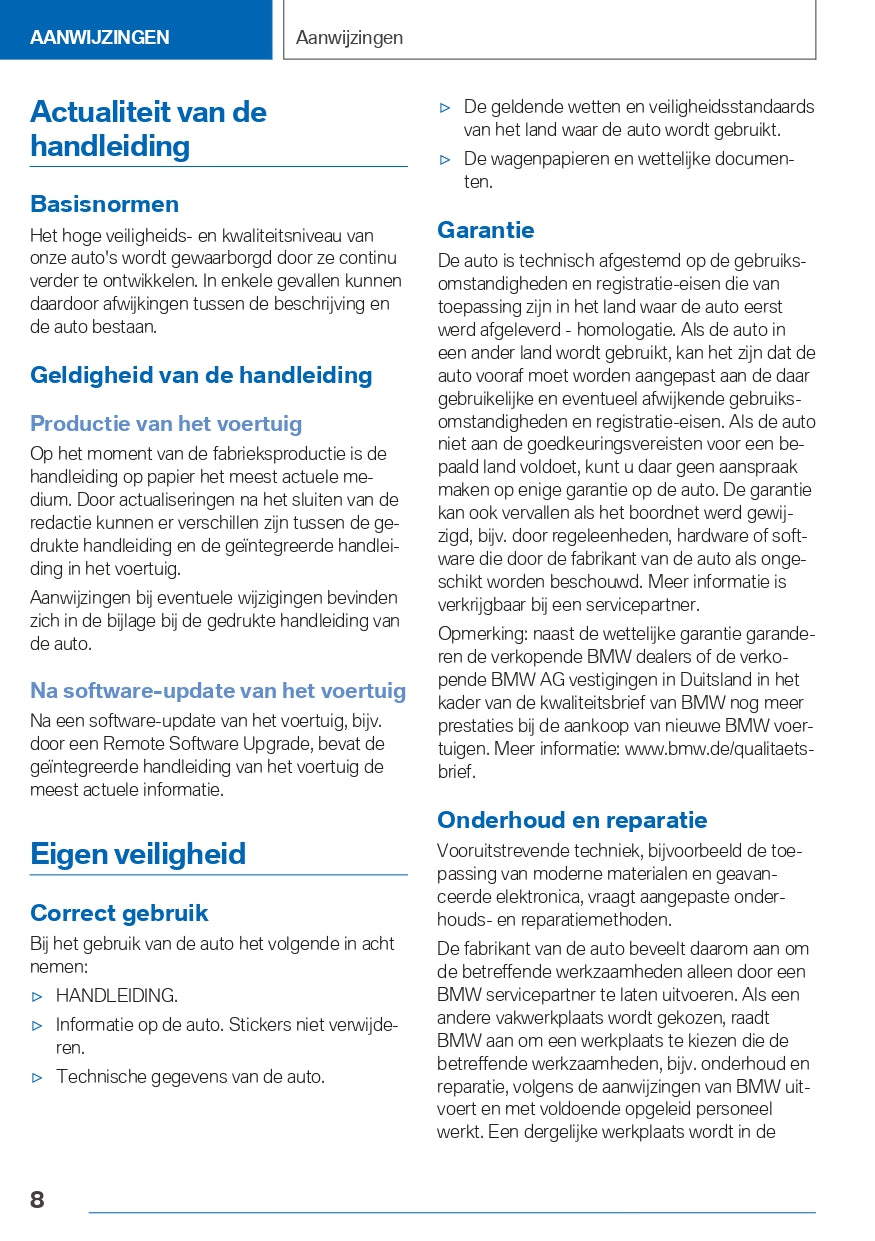 AANWIJZINGEN

Aanwijzingen

Actualiteit van de handleiding

Basisnormen

Het hoge veiligheids- en kwaliteitsniveau van onze auto's wordt gewaarborgd door ze continu verder te ontwikkelen. In enkele gevallen kunnen daardoor afwijkingen tussen de beschrijving en de auto bestaan.

Geldigheid van de handleiding

Productie van het voertuig

Op het moment van de fabrieksproductie is de handleiding op papier het meest actuele medium. Door actualiseringen na het sluiten van de redactie kunnen er verschillen zijn tussen de gedrukte handleiding en de geïntegreerde handleiding in het voertuig.

Aanwijzingen bij eventuele wijzigingen bevinden zich in de bijlage bij de gedrukte handleiding van de auto.

Na software-update van het voertuig

Na een software-update van het voertuig, bijv. door een Remote Software Upgrade, bevat de geïntegreerde handleiding van het voertuig de meest actuele informatie.

Eigen veiligheid

Correct gebruik

Bij het gebruik van de auto het volgende in acht nemen:

▷ HANDLEIDING.

▷ Informatie op de auto. Stickers niet verwijderen.

▷ Technische gegevens van de auto.

▷ De geldende wetten en veiligheidsstandaards van het land waar de auto wordt gebruikt.

▷ De wagenpapieren en wettelijke documenten.

Garantie

De auto is technisch afgestemd op de gebruiksomstandigheden en registratie-eisen die van toepassing zijn in het land waar de auto eerst werd afgeleverd - homologatie. Als de auto in een ander land wordt gebruikt, kan het zijn dat de auto vooraf moet worden aangepast aan de daar gebruikelijke en eventueel afwijkende gebruiksomstandigheden en registratie-eisen. Als de auto niet aan de goedkeuringsvereisten voor een bepaald land voldoet, kunt u daar geen aanspraak maken op enige garantie op de auto. De garantie kan ook vervallen als het boordnet werd gewijzigd, bijv. door regeleenheden, hardware of software die door de fabrikant van de auto als ongeschikt worden beschouwd. Meer informatie is verkrijgbaar bij een servicepartner.

Opmerking: naast de wettelijke garantie garanderen de verkopende BMW dealers of de verkopende BMW AG vestigingen in Duitsland in het kader van de kwaliteitsbrief van BMW nog meer prestaties bij de aankoop van nieuwe BMW voertuigen. Meer informatie: www.bmw.de/qualitaetsbrief.

Onderhoud en reparatie

Vooruitstrevende techniek, bijvoorbeeld de toepassing van moderne materialen en geavanceerde elektronica, vraagt aangepaste onderhouds- en reparatiemethoden.

De fabrikant van de auto beveelt daarom aan om de betreffende werkzaamheden alleen door een BMW servicepartner te laten uitvoeren. Als een andere vakwerkplaats wordt gekozen, raadt BMW aan om een werkplaats te kiezen die de betreffende werkzaamheden, bijv. onderhoud en reparatie, volgens de aanwijzingen van BMW uitvoert en met voldoende opgeleid personeel werkt. Een dergelijke werkplaats wordt in de

8